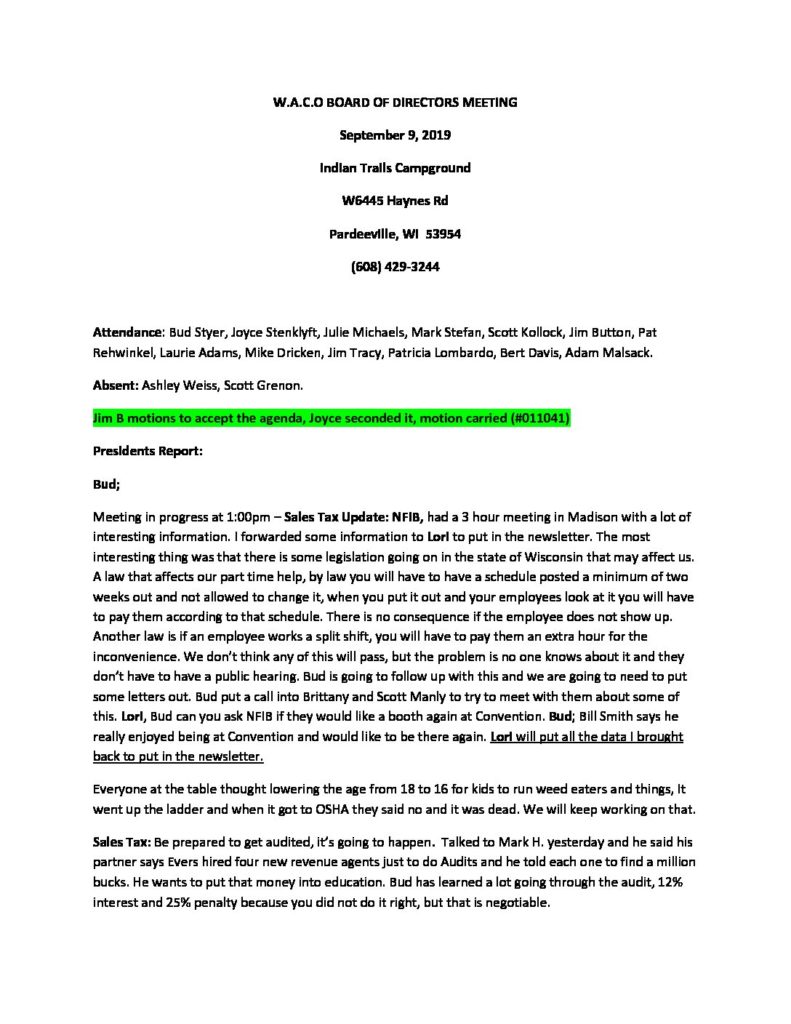 W.A.C.O BOARD OF DIRECTORS MEETING

September 9, 2019

Indian Trails Campground

W6445 Haynes Rd

Pardeeville, WI 53954

(608) 429-3244

Attendance: Bud Styer, Joyce Stenklyft, Julie Michaels, Mark Stefan, Scott Kollock, Jim Button, Pat Rehwinkel, Laurie Adams, Mike Dricken, Jim Tracy, Patricia Lombardo, Bert Davis, Adam Malsack.

Absent: Ashley Weiss, Scott Grenon.

Jim B motions to accept the agenda, Joyce seconded it, motion carried (#011041)

Presidents Report:

Bud;

Meeting in progress at 1:00pm – Sales Tax Update: NFIB, had a 3 hour meeting in Madison with a lot of interesting information. I forwarded some information to Lori to put in the newsletter. The most interesting thing was that there is some legislation going on in the state of Wisconsin that may affect us. A law that affects our part time help, by law you will have to have a schedule posted a minimum of two weeks out and not allowed to change it, when you put it out and your employees look at it you will have to pay them according to that schedule. There is no consequence if the employee does not show up. Another law is if an employee works a split shift, you will have to pay them an extra hour for the inconvenience. We don't think any of this will pass, but the problem is no one knows about it and they don't have to have a public hearing. Bud is going to follow up with this and we are going to need to put some letters out. Bud put a call into Brittany and Scott Manly to try to meet with them about some of this. Lori, Bud can you ask NFIB if they would like a booth again at Convention. Bud; Bill Smith says he really enjoyed being at Convention and would like to be there again. Lori will put all the data I brought back to put in the newsletter.

Everyone at the table thought lowering the age from 18 to 16 for kids to run weed eaters and things, It went up the ladder and when it got to OSHA they said no and it was dead. We will keep working on that.

Sales Tax: Be prepared to get audited, it's going to happen. Talked to Mark H. yesterday and he said his partner says Evers hired four new revenue agents just to do Audits and he told each one to find a million bucks. He wants to put that money into education. Bud has learned a lot going through the audit, 12% interest and 25% penalty because you did not do it right, but that is negotiable.